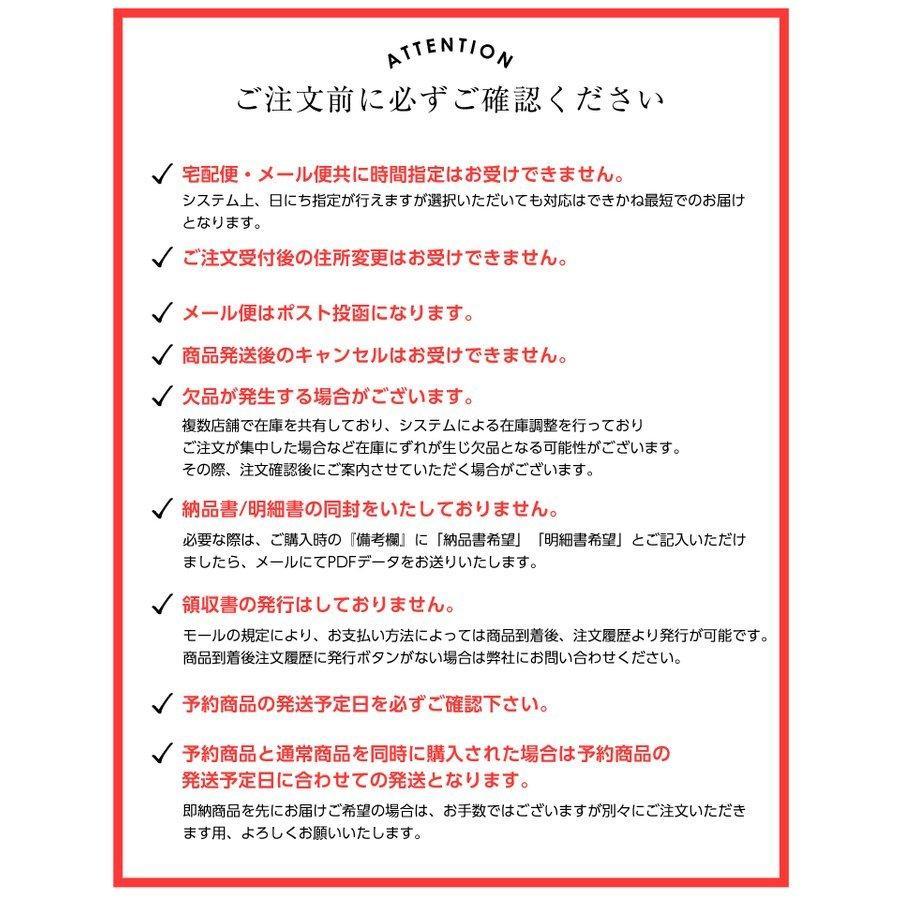 ATTENTION
ご注文前に必ずご確認ください

✓ 宅配便・メール便共に時間指定はお受けできません。
システム上、日にち指定が行えますが選択いただいても対応はできかね最短でのお届けとなります。

✓ ご注文受付後の住所変更はお受けできません。

✓ メール便はポスト投函になります。

✓ 商品発送後のキャンセルはお受けできません。

✓ 欠品が発生する場合がございます。
複数店舗で在庫を共有しており、システムによる在庫調整を行っており
ご注文が集中した場合など在庫にずれが生じ欠品となる可能性がございます。
その際、注文確認後にご案内させていただく場合がございます。

✓ 納品書/明細書の同封をいたしておりません。
必要な際は、ご購入時の『備考欄』に「納品書希望」「明細書希望」とご記入いただけましたら、メールにてPDFデータをお送りいたします。

✓ 領収書の発行はしておりません。
モールの規定により、お支払い方法によっては商品到着後、注文履歴より発行が可能です。
商品到着後注文履歴に発行ボタンがない場合は弊社にお問い合わせください。

✓ 予約商品の発送予定日を必ずご確認下さい。

✓ 予約商品と通常商品を同時に購入された場合は予約商品の発送予定日に合わせての発送となります。
即納商品を先にお届けご希望の場合は、お手数ではございますが別々にご注文いただきます用、よろしくお願いいたします。